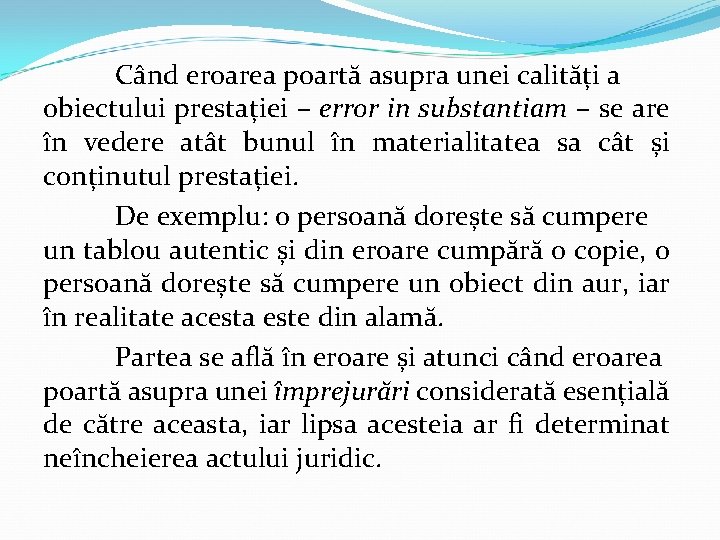 Când eroarea poartă asupra unei calități a obiectului prestației – error in substantiam – se are în vedere atât bunul în materialitatea sa cât și conținutul prestației.

De exemplu: o persoană dorește să cumpere un tablou autentic și din eroare cumpără o copie, o persoană dorește să cumpere un obiect din aur, iar în realitate acesta este din alamă.

Partea se află în eroare și atunci când eroarea poartă asupra unei împrejurări considerată esențială de către aceasta, iar lipsa acesteia ar fi determinat neîncheierea actului juridic.